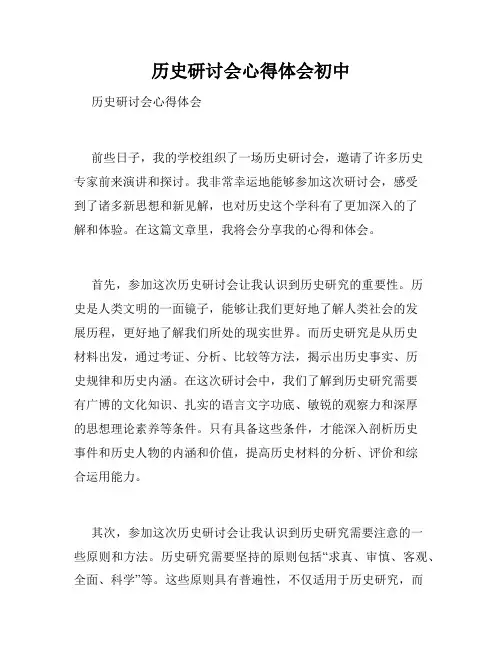 历史研讨会心得体会初中

历史研讨会心得体会

前些日子，我的学校组织了一场历史研讨会，邀请了许多历史专家前来演讲和探讨。我非常幸运地能够参加这次研讨会，感受到了诸多新思想和新见解，也对历史这个学科有了更加深入的了解和体验。在这篇文章里，我将会分享我的心得和体会。

首先，参加这次历史研讨会让我认识到历史研究的重要性。历史是人类文明的一面镜子，能够让我们更好地了解人类社会的发展历程，更好地了解我们所处的现实世界。而历史研究是从历史材料出发，通过考证、分析、比较等方法，揭示出历史事实、历史规律和历史内涵。在这次研讨会中，我们了解到历史研究需要有广博的文化知识、扎实的语言文字功底、敏锐的观察力和深厚的思想理论素养等条件。只有具备这些条件，才能深入剖析历史事件和历史人物的内涵和价值，提高历史材料的分析、评价和综合运用能力。

其次，参加这次历史研讨会让我认识到历史研究需要注意的一些原则和方法。历史研究需要坚持的原则包括“求真、审慎、客观、全面、科学”等。这些原则具有普遍性，不仅适用于历史研究，而